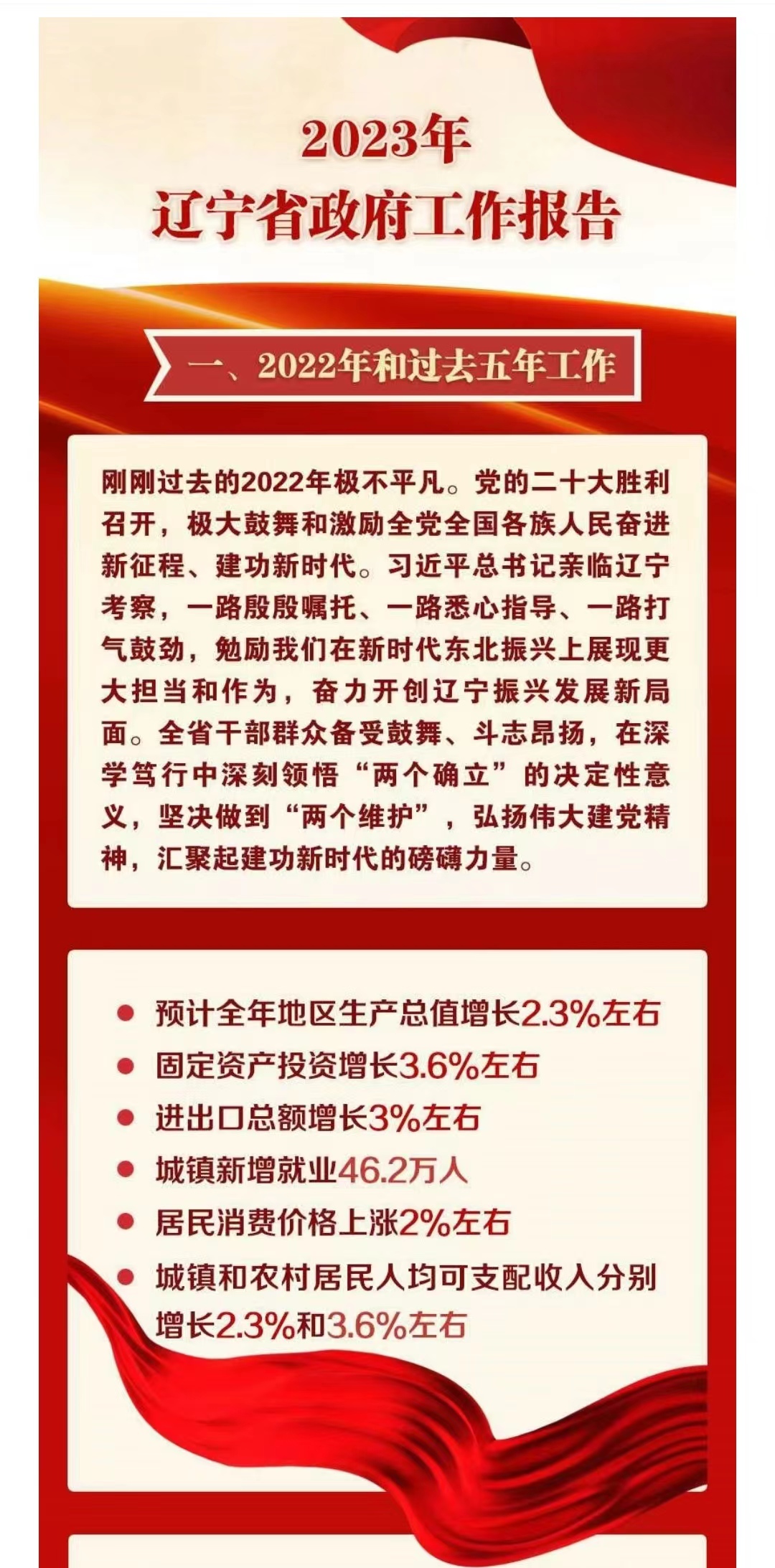 2023年
辽宁省政府工作报告

一、2022年和过去五年工作

刚刚过去的2022年极不平凡。党的二十大胜利召开，极大鼓舞和激励全党全国各族人民奋进新征程、建功新时代。习近平总书记亲临辽宁考察，一路殷殷嘱托、一路悉心指导、一路打气鼓劲，勉励我们在新时代东北振兴上展现更大担当和作为，奋力开创辽宁振兴发展新局面。全省干部群众备受鼓舞、斗志昂扬，在深学笃行中深刻领悟“两个确立”的决定性意义，坚决做到“两个维护”，弘扬伟大建党精神，汇聚起建功新时代的磅礴力量。

• 预计全年地区生产总值增长2.3%左右
• 固定资产投资增长3.6%左右
• 进出口总额增长3%左右
• 城镇新增就业46.2万人
• 居民消费价格上涨2%左右
• 城镇和农村居民人均可支配收入分别增长2.3%和3.6%左右